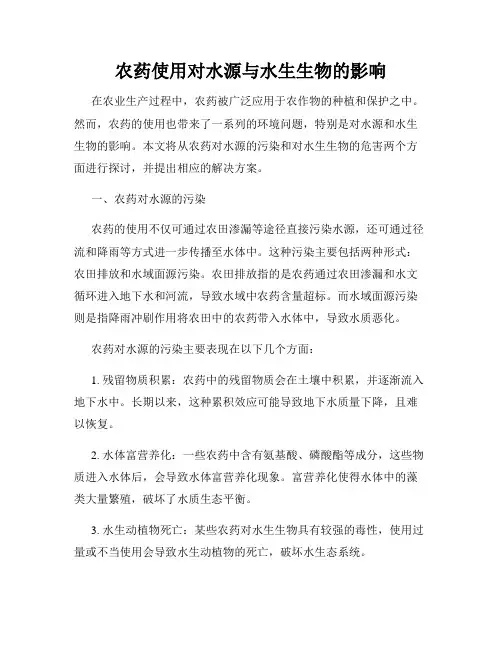 农药使用对水源与水生生物的影响

在农业生产过程中，农药被广泛应用于农作物的种植和保护之中。然而，农药的使用也带来了一系列的环境问题，特别是对水源和水生生物的影响。本文将从农药对水源的污染和对水生生物的危害两个方面进行探讨，并提出相应的解决方案。

一、农药对水源的污染

农药的使用不仅可通过农田渗漏等途径直接污染水源，还可通过径流和降雨等方式进一步传播至水体中。这种污染主要包括两种形式：农田排放和水域面源污染。农田排放指的是农药通过农田渗漏和水文循环进入地下水和河流，导致水域中农药含量超标。而水域面源污染则是指降雨冲刷作用将农田中的农药带入水体中，导致水质恶化。

农药对水源的污染主要表现在以下几个方面：

1. 残留物质积累：农药中的残留物质会在土壤中积累，并逐渐流入地下水中。长期以来，这种累积效应可能导致地下水质量下降，且难以恢复。

2. 水体富营养化：一些农药中含有氨基酸、磷酸酯等成分，这些物质进入水体后，会导致水体富营养化现象。富营养化使得水体中的藻类大量繁殖，破坏了水质生态平衡。

3. 水生动植物死亡：某些农药对水生生物具有较强的毒性，使用过量或不当使用会导致水生动植物的死亡，破坏水生态系统。